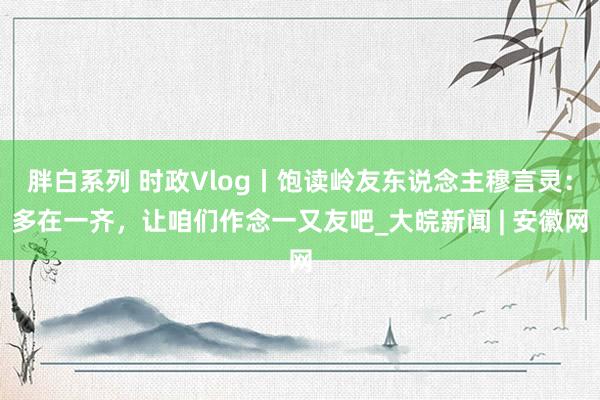 胖白系列 时政Vlog丨饱读岭友东说念主穆言灵：多在一齐，让咱们作念一又友吧_大皖新闻 | 安徽网网